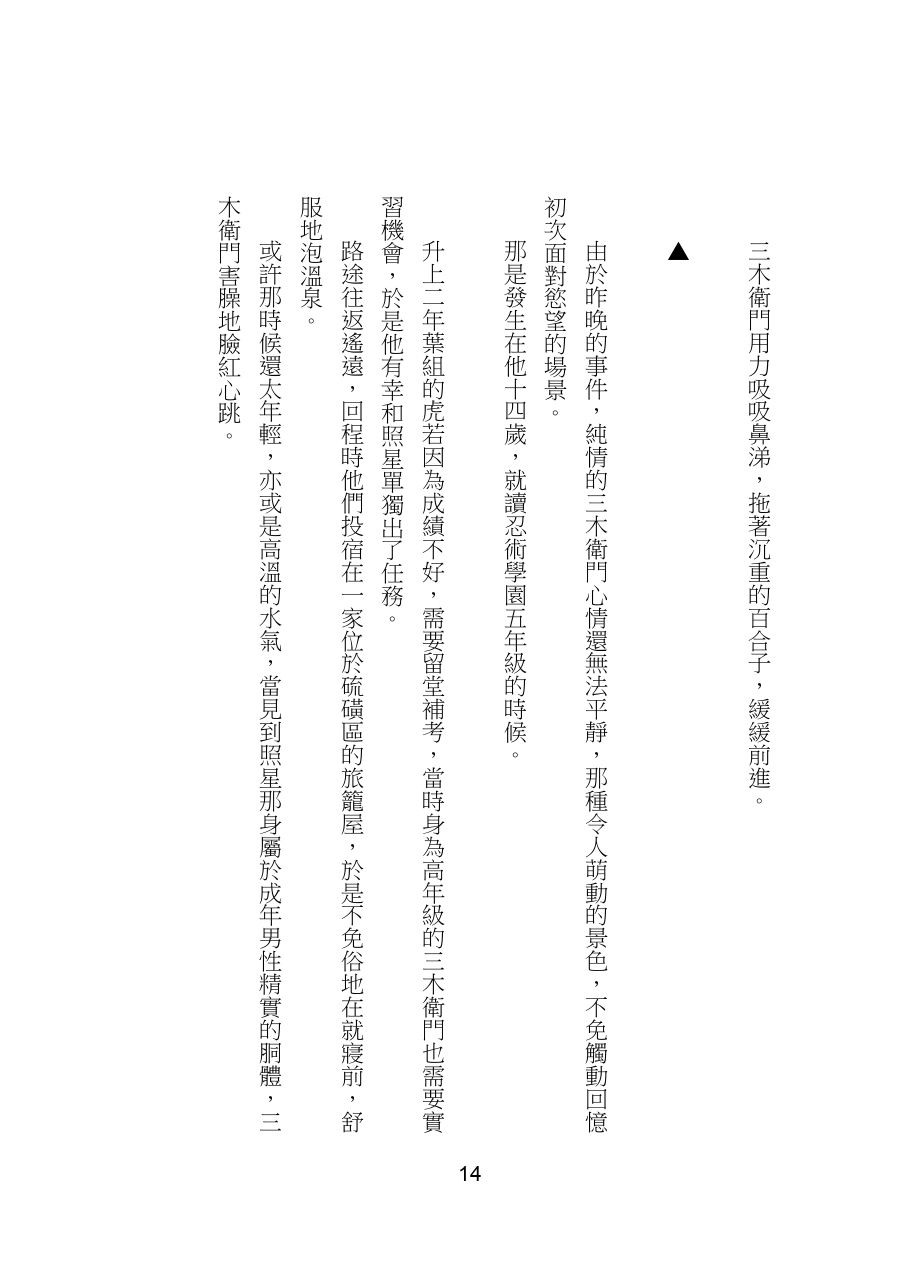 三木衛門用力吸吸鼻涕，拖著沉重的百合子，緩緩前進。

▲

由於昨晚的事件，純情的三木衛門心情還無法平靜，那種令人萌動的景色，不免觸動回憶初次面對慾望的場景。

那是發生在他十四歲，就讀忍術學園五年級的時候。

升上二年葉組的虎若因為成績不好，需要留堂補考，當時身為高年級的三木衛門也需要實習機會，於是他有幸和照星單獨出了任務。

路途往返遙遠，回程時他們投宿在一家位於硫磺區的旅籠屋，於是不免俗地在就寢前，舒服地泡溫泉。

或許那時候還太年輕，亦或是高溫的水氣，當見到照星那身屬於成年男性精實的胴體，三木衛門害臊地臉紅心跳。

14